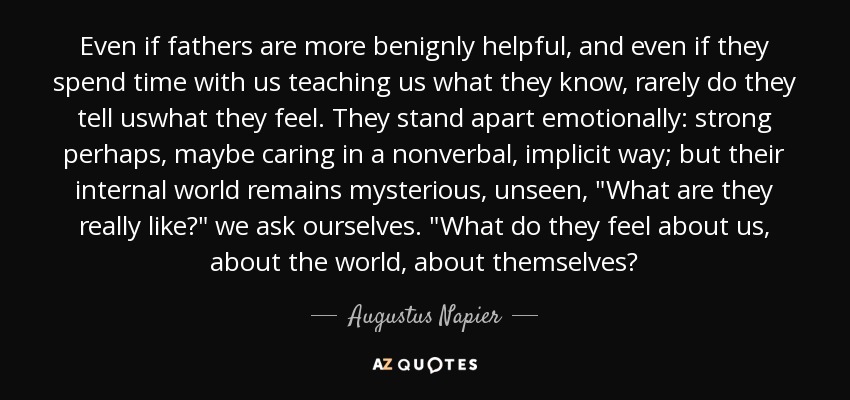 Even if fathers are more benignly helpful, and even if they spend time with us teaching us what they know, rarely do they tell uswhat they feel. They stand apart emotionally: strong perhaps, maybe caring in a nonverbal, implicit way; but their internal world remains mysterious, unseen, "What are they really like?" we ask ourselves. "What do they feel about us, about the world, about themselves?

— Augustus Napier —

AZ QUOTES